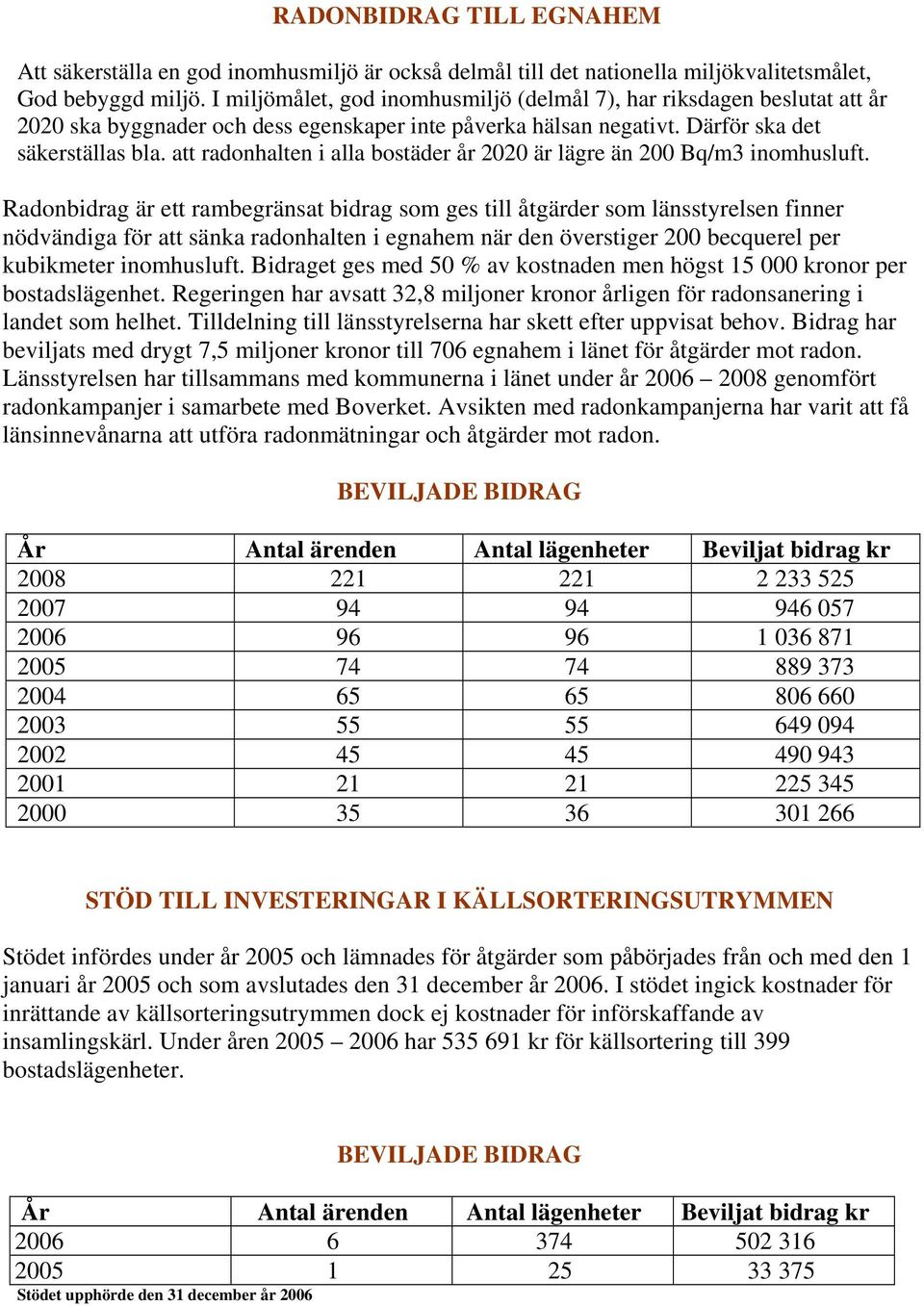 RADONBIDRAG TILL EGNAHEM

Att säkerställa en god inomhusmiljö är också delmål till det nationella miljökvalitetsmålet, God bebyggd miljö. I miljömålet, god inomhusmiljö (delmål 7), har riksdagen beslutat att år 2020 ska byggnader och dess egenskaper inte påverka hälsan negativt. Därför ska det säkerställas bla. att radonhalten i alla bostäder år 2020 är lägre än 200 Bq/m3 inomhusluft.

Radonbidrag är ett rambegränsat bidrag som ges till åtgärder som länsstyrelsen finner nödvändiga för att sänka radonhalten i egnahem när den överstiger 200 becquerel per kubikmeter inomhusluft. Bidraget ges med 50 % av kostnaden men högst 15 000 kronor per bostadslägenhet. Regeringen har avsatt 32,8 miljoner kronor årligen för radonsanering i landet som helhet. Tilldelning till länsstyrelserna har skett efter uppvisat behov. Bidrag har beviljats med drygt 7,5 miljoner kronor till 706 egnahem i länet för åtgärder mot radon. Länsstyrelsen har tillsammans med kommunerna i länet under år 2006 – 2008 genomfört radonkampanjer i samarbete med Boverket. Avsikten med radonkampanjerna har varit att få länsinnevånarna att utföra radonmätningar och åtgärder mot radon.

BEVILJADE BIDRAG

| År | Antal ärenden | Antal lägenheter | Beviljat bidrag kr |
|---|---|---|---|
| 2008 | 221 | 221 | 2 233 525 |
| 2007 | 94 | 94 | 946 057 |
| 2006 | 96 | 96 | 1 036 871 |
| 2005 | 74 | 74 | 889 373 |
| 2004 | 65 | 65 | 806 660 |
| 2003 | 55 | 55 | 649 094 |
| 2002 | 45 | 45 | 490 943 |
| 2001 | 21 | 21 | 225 345 |
| 2000 | 35 | 36 | 301 266 |

STÖD TILL INVESTERINGAR I KÄLLSORTERINGSUTRYMMEN

Stödet infördes under år 2005 och lämnades för åtgärder som påbörjades från och med den 1 januari år 2005 och som avslutades den 31 december år 2006. I stödet ingick kostnader för inrättande av källsorteringsutrymmen dock ej kostnader för införskaffande av insamlingskärl. Under åren 2005 – 2006 har 535 691 kr för källsortering till 399 bostadslägenheter.

BEVILJADE BIDRAG

| År | Antal ärenden | Antal lägenheter | Beviljat bidrag kr |
|---|---|---|---|
| 2006 | 6 | 374 | 502 316 |
| 2005 | 1 | 25 | 33 375 |

Stödet upphörde den 31 december år 2006